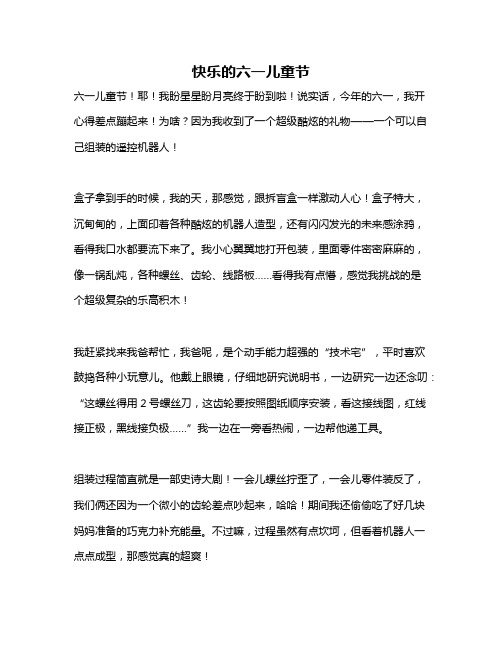 快乐的六一儿童节

六一儿童节！耶！我盼星星盼月亮终于盼到啦！说实话，今年的六一，我开心得差点蹦起来！为啥？因为我收到了一个超级酷炫的礼物——一个可以自己组装的遥控机器人！

盒子拿到手的时候，我的天，那感觉，跟拆盲盒一样激动人心！盒子特大，沉甸甸的，上面印着各种酷炫的机器人造型，还有闪闪发光的未来感涂鸦，看得我口水都要流下来了。我小心翼翼地打开包装，里面零件密密麻麻的，像一锅乱炖，各种螺丝、齿轮、线路板......看得我有点懵，感觉我挑战的是个超级复杂的乐高积木！

我赶紧找来我爸帮忙，我爸呢，是个动手能力超强的“技术宅”，平时喜欢鼓捣各种小玩意儿。他戴上眼镜，仔细地研究说明书，一边研究一边还念叨：“这螺丝得用 2 号螺丝刀，这齿轮要按照图纸顺序安装，看这接线图，红线接正极，黑线接负极......”我一边在一旁看热闹，一边帮他递工具。

组装过程简直就是一部史诗大剧！一会儿螺丝拧歪了，一会儿零件装反了，我们俩还因为一个微小的齿轮差点吵起来，哈哈！期间我还偷偷吃了好几块妈妈准备的巧克力补充能量。不过嘛，过程虽然有点坎坷，但看着机器人一点点成型，那感觉真的超爽！